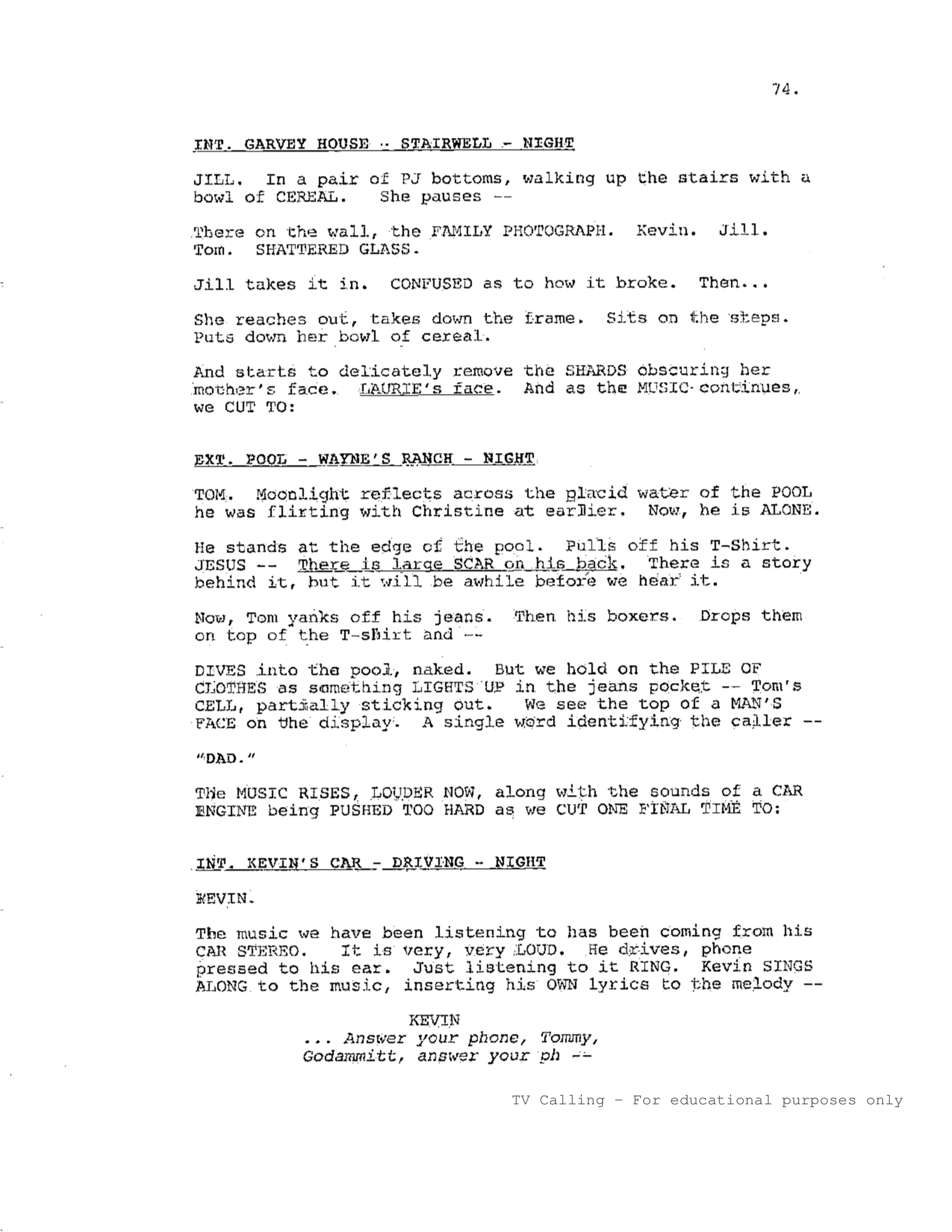 74.

INT. GARVEY HOUSE - STAIRWELL - NIGHT

JILL. In a pair of PJ bottoms, walking up the stairs with a bowl of CEREAL. She pauses --

There on the wall, the FAMILY PHOTOGRAPH. Kevin. Jill. Tom. SHATTERED GLASS.

Jill takes it in. CONFUSED as to how it broke. Then...

She reaches out, takes down the frame. Sits on the steps. Puts down her bowl of cereal.

And starts to delicately remove the SHARDS obscuring her mother's face. LAURIE's face. And as the MUSIC continues, we CUT TO:

EXT. POOL - WAYNE'S RANCH - NIGHT

TOM. Moonlight reflects across the placid water of the POOL he was flirting with Christine at earlier. Now, he is ALONE.

He stands at the edge of the pool. Pulls off his T-Shirt. JESUS -- There is large SCAR on his back. There is a story behind it, but it will be awhile before we hear it.

Now, Tom yanks off his jeans. Then his boxers. Drops them on top of the T-shirt and --

DIVES into the pool, naked. But we hold on the PILE OF CLOTHES as something LIGHTS UP in the jeans pocket -- Tom's CELL, partially sticking out. We see the top of a MAN'S FACE on the display. A single word identifying the caller --

"DAD."

The MUSIC RISES, LOUDER NOW, along with the sounds of a CAR ENGINE being PUSHED TOO HARD as we CUT ONE FINAL TIME TO:

INT. KEVIN'S CAR - DRIVING - NIGHT

KEVIN.

The music we have been listening to has been coming from his CAR STEREO. It is very, very LOUD. He drives, phone pressed to his ear. Just listening to it RING. Kevin SINGS ALONG to the music, inserting his OWN lyrics to the melody --

KEVIN
... Answer your phone, Tommy, Godammitt, answer your ph --

TV Calling - For educational purposes only